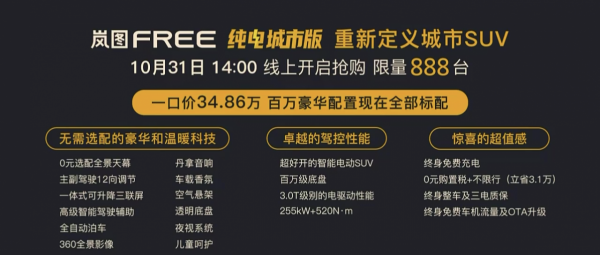 岚图FREE 纯电城市版 重新定义城市SUV

10月31日 14:00 线上开启抢购 限量888台

一口价34.86万 百万豪华配置现在全部标配

无需选配的豪华和温暖科技

0元选配全景天幕
主副驾驶12向调节
一体式可升降三联屏
高级智能驾驶辅助
全自动泊车
360全景影像

丹拿音响
车载香氛
空气悬架
透明底盘
夜视系统
儿童呵护

卓越的驾控性能

超好开的智能电动SUV
百万级底盘
3.0T级别的电驱动性能
255kW+520N·m

惊喜的超值感

终身免费充电
0元购置税+不限行（立省3.1万）
终身整车及三电质保
终身免费车机流量及OTA升级